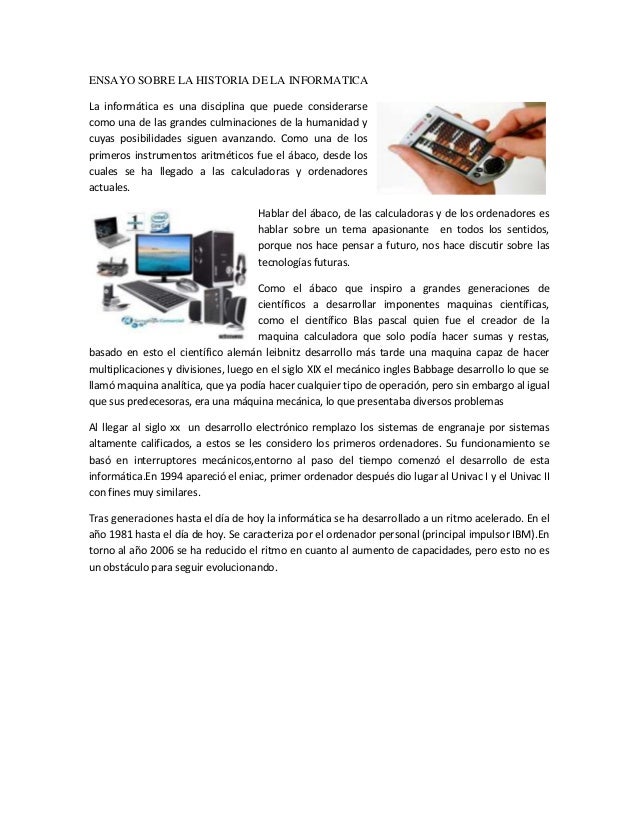 ENSAYO SOBRE LA HISTORIA DE LA INFORMATICA

La informática es una disciplina que puede considerarse como una de las grandes culminaciones de la humanidad y cuyas posibilidades siguen avanzando. Como una de los primeros instrumentos aritméticos fue el ábaco, desde los cuales se ha llegado a las calculadoras y ordenadores actuales.

Hablar del ábaco, de las calculadoras y de los ordenadores es hablar sobre un tema apasionante en todos los sentidos, porque nos hace pensar a futuro, nos hace discutir sobre las tecnologías futuras.

Como el ábaco que inspiro a grandes generaciones de científicos a desarrollar imponentes maquinas científicas, como el científico Blas pascal quien fue el creador de la maquina calculadora que solo podía hacer sumas y restas, basado en esto el científico alemán leibnitz desarrollo más tarde una maquina capaz de hacer multiplicaciones y divisiones, luego en el siglo XIX el mecánico ingles Babbage desarrollo lo que se llamó maquina analítica, que ya podía hacer cualquier tipo de operación, pero sin embargo al igual que sus predecesoras, era una máquina mecánica, lo que presentaba diversos problemas

Al llegar al siglo xx un desarrollo electrónico remplazo los sistemas de engranaje por sistemas altamente calificados, a estos se les considero los primeros ordenadores. Su funcionamiento se basó en interruptores mecánicos,entorno al paso del tiempo comenzó el desarrollo de esta informática.En 1994 apareció el eniac, primer ordenador después dio lugar al Univac I y el Univac II con fines muy similares.

Tras generaciones hasta el día de hoy la informática se ha desarrollado a un ritmo acelerado. En el año 1981 hasta el día de hoy. Se caracteriza por el ordenador personal (principal impulsor IBM).En torno al año 2006 se ha reducido el ritmo en cuanto al aumento de capacidades, pero esto no es un obstáculo para seguir evolucionando.